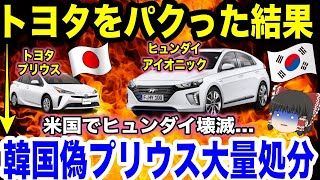 トヨタをパクった結果

トヨタ
プリウス

ヒュンダイ
アイオニック

米国でヒュンダイ壊滅...

韓国偽プリウス大量処分